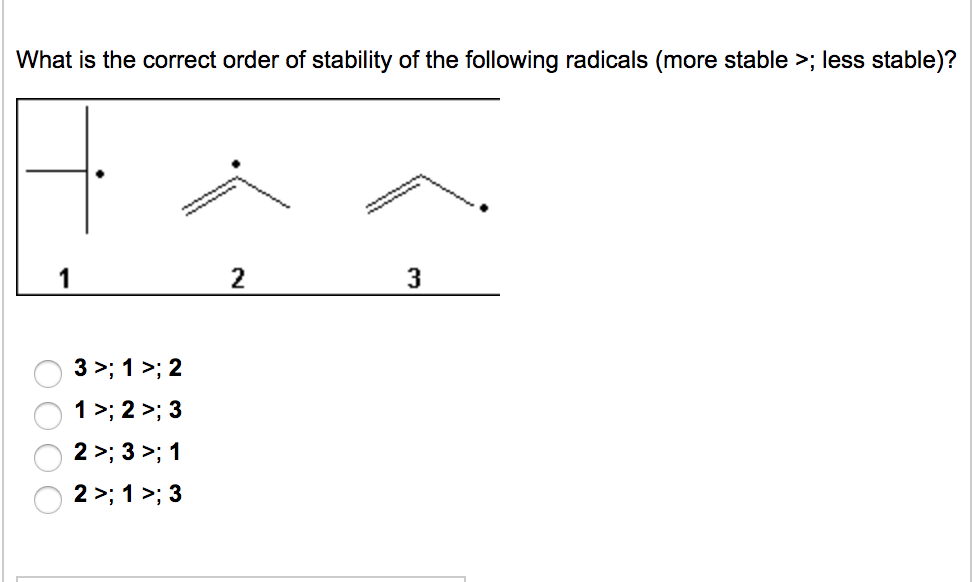 What is the correct order of stability of the following radicals (more stable >; less stable)?

1 2 3

3 >; 1 >; 2
1 >; 2 >; 3
2 >; 3 >; 1
2 >; 1 >; 3